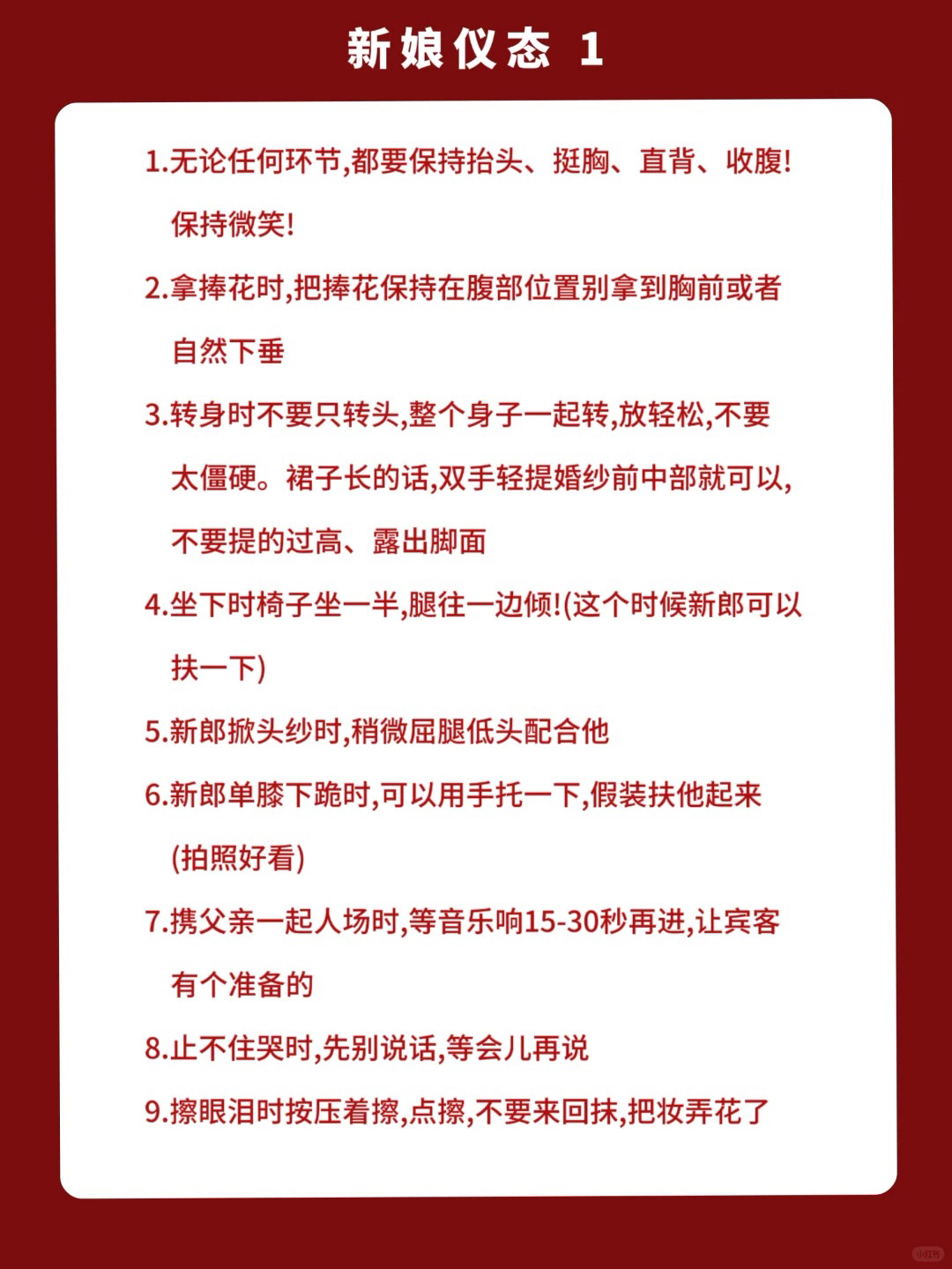 新娘仪态 1

1.无论任何环节,都要保持抬头、挺胸、直背、收腹!保持微笑!

2.拿捧花时,把捧花保持在腹部位置别拿到胸前或者自然下垂

3.转身时不要只转头,整个身子一起转,放轻松,不要太僵硬。裙子长的话,双手轻提婚纱前中部就可以,不要提的过高、露出脚面

4.坐下时椅子坐一半,腿往一边倾!(这个时候新郎可以扶一下)

5.新郎掀头纱时,稍微屈腿低头配合他

6.新郎单膝下跪时,可以用手托一下,假装扶他起来(拍照好看)

7.携父亲一起人场时,等音乐响15-30秒再进,让宾客有个准备的

8.止不住哭时,先别说话,等会儿再说

9.擦眼泪时按压着擦,点擦,不要来回抹,把妆弄花了

小红书